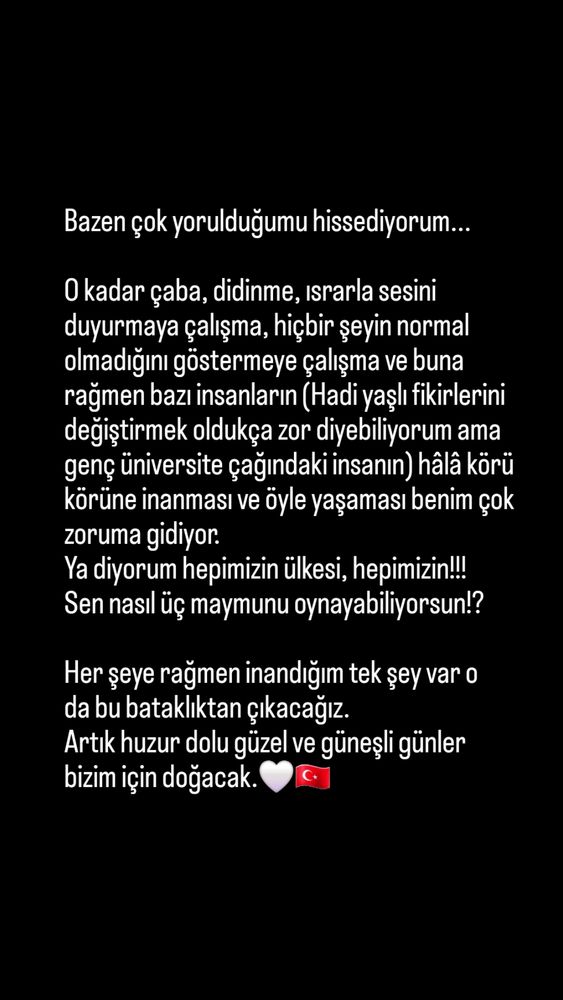 Bazen çok yorulduğumu hissediyorum…

O kadar çaba, didinme, ısrarla sesini duyurmaya çalışma, hiçbir şeyin normal olmadığını göstermeye çalışma ve buna rağmen bazı insanların (Hadi yaşlı fikirlerini değiştirmek oldukça zor diyebiliyorum ama genç üniversite çağındaki insanın) hâlâ körü körüne inanması ve öyle yaşaması benim çok zoruma gidiyor.
Ya diyorum hepimizin ülkesi, hepimizin!!!
Sen nasıl üç maymunu oynayabiliyorsun!?

Her şeye rağmen inandığım tek şey var o da bu bataklıktan çıkacağız.
Artık huzur dolu güzel ve güneşli günler bizim için doğacak.🤍🇹🇷